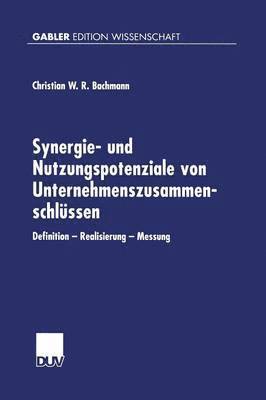 GABLER EDITION WISSENSCHAFT

Christian W. R. Bachmann

Synergie- und Nutzungspotenziale von Unternehmenszusammenschlüssen

Definition – Realisierung – Messung

DUV